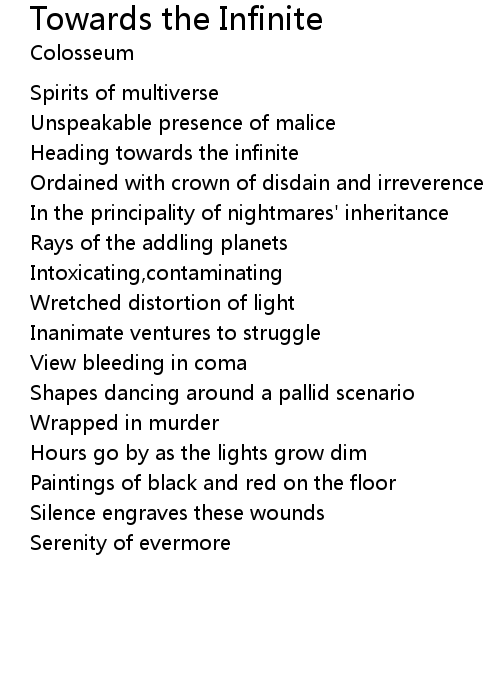 Towards the Infinite
Colosseum

Spirits of multiverse
Unspeakable presence of malice
Heading towards the infinite
Ordained with crown of disdain and irreverence
In the principality of nightmares' inheritance
Rays of the addling planets
Intoxicating,contaminating
Wretched distortion of light
Inanimate ventures to struggle
View bleeding in coma
Shapes dancing around a pallid scenario
Wrapped in murder
Hours go by as the lights grow dim
Paintings of black and red on the floor
Silence engraves these wounds
Serenity of evermore